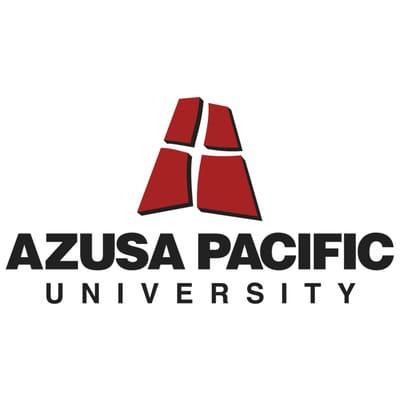 AZUSA PACIFIC
UNIVERSITY